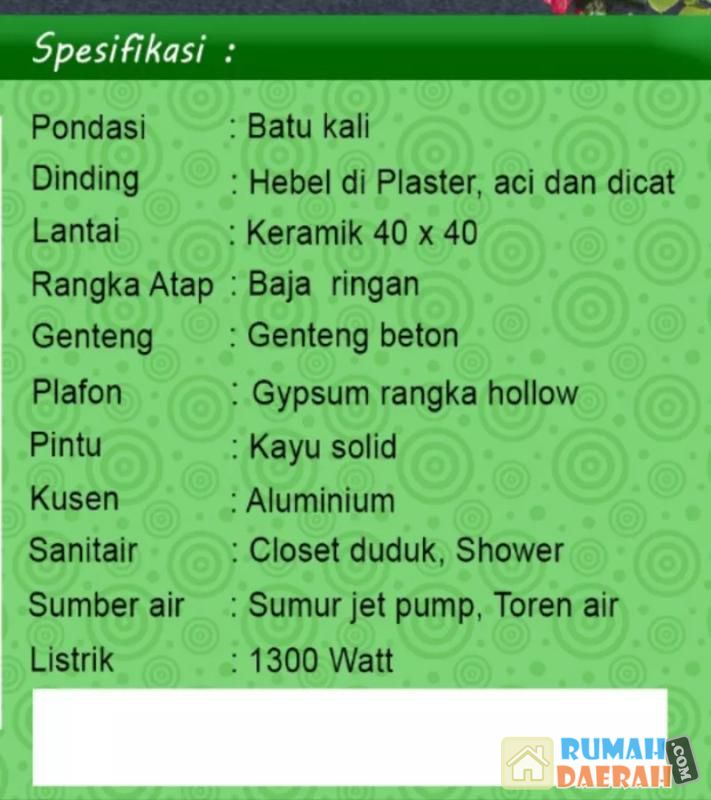 Spesifikasi :

Pondasi : Batu kali
Dinding : Hebel di Plaster, aci dan dicat
Lantai : Keramik 40 x 40
Rangka Atap : Baja ringan
Genteng : Genteng beton
Plafon : Gypsum rangka hollow
Pintu : Kayu solid
Kusen : Aluminium
Sanitair : Closet duduk, Shower
Sumber air : Sumur jet pump, Toren air
Listrik : 1300 Watt

RUMAH DAERAH .COM